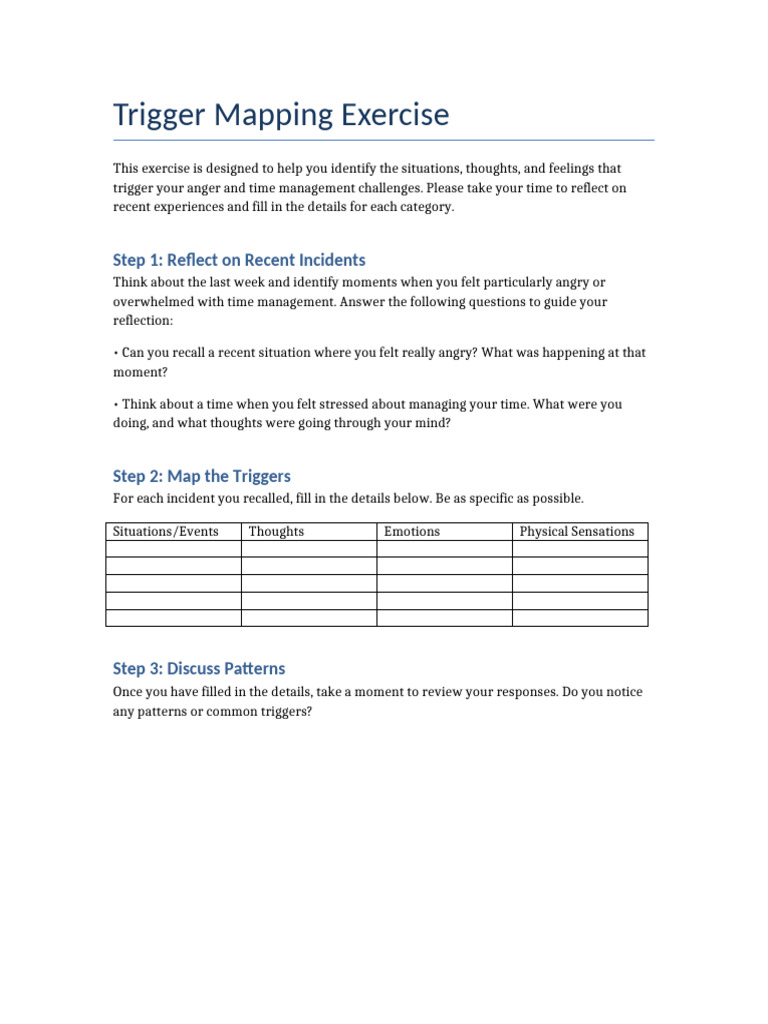 Trigger Mapping Exercise

This exercise is designed to help you identify the situations, thoughts, and feelings that trigger your anger and time management challenges. Please take your time to reflect on recent experiences and fill in the details for each category.

Step 1: Reflect on Recent Incidents

Think about the last week and identify moments when you felt particularly angry or overwhelmed with time management. Answer the following questions to guide your reflection:

• Can you recall a recent situation where you felt really angry? What was happening at that moment?

• Think about a time when you felt stressed about managing your time. What were you doing, and what thoughts were going through your mind?

Step 2: Map the Triggers

For each incident you recalled, fill in the details below. Be as specific as possible.

| Situations/Events | Thoughts | Emotions | Physical Sensations |
|---|---|---|---|
| | | | |
| | | | |
| | | | |
| | | | |
| | | | |

Step 3: Discuss Patterns

Once you have filled in the details, take a moment to review your responses. Do you notice any patterns or common triggers?